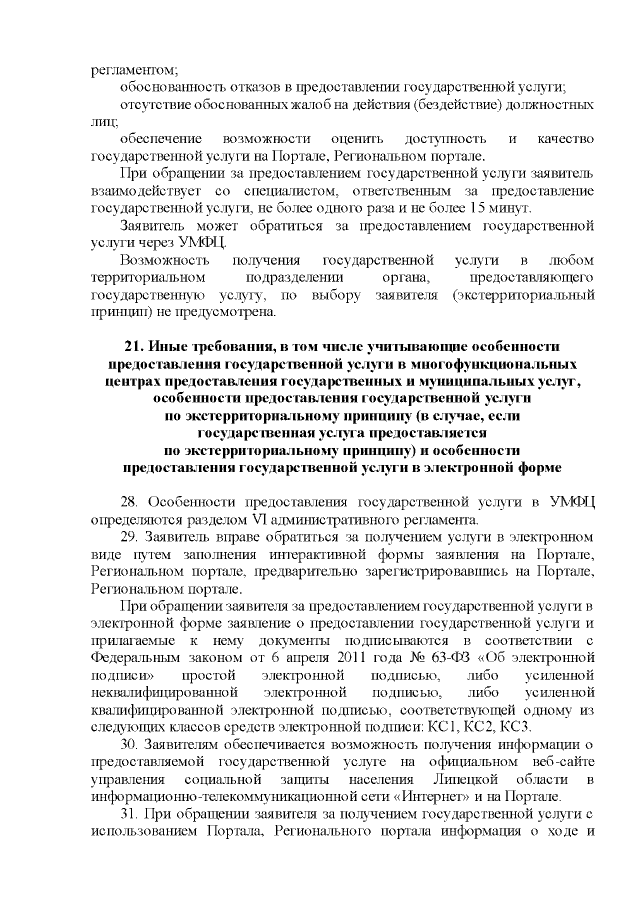 регламентом;

обоснованность отказов в предоставлении государственной услуги;

отсутствие обоснованных жалоб на действия (бездействие) должностных лиц;

обеспечение возможности оценить доступность и качество государственной услуги на Портале, Региональном портале.

При обращении за предоставлением государственной услуги заявитель взаимодействует со специалистом, ответственным за предоставление государственной услуги, не более одного раза и не более 15 минут.

Заявитель может обратиться за предоставлением государственной услуги через УМФЦ.

Возможность получения государственной услуги в любом территориальном подразделении органа, предоставляющего государственную услугу, по выбору заявителя (экстерриториальный принцип) не предусмотрена.

21. Иные требования, в том числе учитывающие особенности предоставления государственной услуги в многофункциональных центрах предоставления государственных и муниципальных услуг, особенности предоставления государственной услуги по экстерриториальному принципу (в случае, если государственная услуга предоставляется по экстерриториальному принципу) и особенности предоставления государственной услуги в электронной форме

28. Особенности предоставления государственной услуги в УМФЦ определяются разделом VI административного регламента.

29. Заявитель вправе обратиться за получением услуги в электронном виде путем заполнения интерактивной формы заявления на Портале, Региональном портале, предварительно зарегистрировавшись на Портале, Региональном портале.

При обращении заявителя за предоставлением государственной услуги в электронной форме заявление о предоставлении государственной услуги и прилагаемые к нему документы подписываются в соответствии с Федеральным законом от 6 апреля 2011 года № 63-ФЗ «Об электронной подписи» простой электронной подписью, либо усиленной неквалифицированной электронной подписью, либо усиленной квалифицированной электронной подписью, соответствующей одному из следующих классов средств электронной подписи: КС1, КС2, КС3.

30. Заявителям обеспечивается возможность получения информации о предоставляемой государственной услуге на официальном веб-сайте управления социальной защиты населения Липецкой области в информационно-телекоммуникационной сети «Интернет» и на Портале.

31. При обращении заявителя за получением государственной услуги с использованием Портала, Регионального портала информация о ходе и